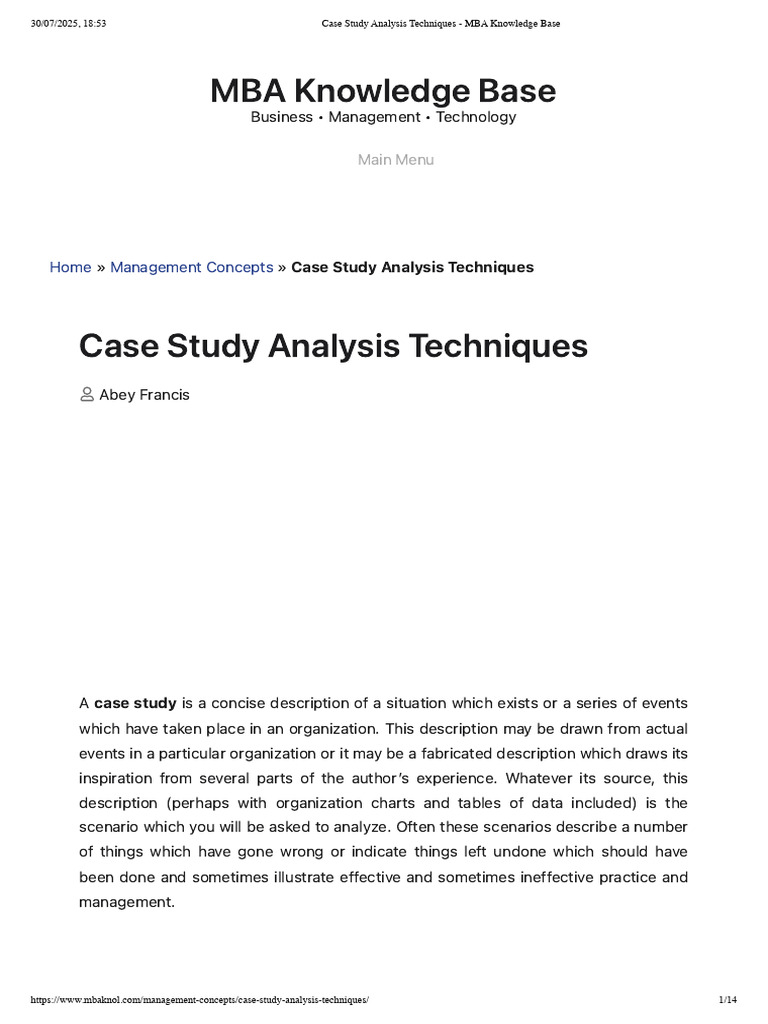 30/07/2025, 18:53 Case Study Analysis Techniques - MBA Knowledge Base

MBA Knowledge Base
Business • Management • Technology

Main Menu

Home » Management Concepts » Case Study Analysis Techniques

Case Study Analysis Techniques

Abey Francis

A case study is a concise description of a situation which exists or a series of events which have taken place in an organization. This description may be drawn from actual events in a particular organization or it may be a fabricated description which draws its inspiration from several parts of the author's experience. Whatever its source, this description (perhaps with organization charts and tables of data included) is the scenario which you will be asked to analyze. Often these scenarios describe a number of things which have gone wrong or indicate things left undone which should have been done and sometimes illustrate effective and sometimes ineffective practice and management.

https://www.mbaknol.com/management-concepts/case-study-analysis-techniques/ 1/14